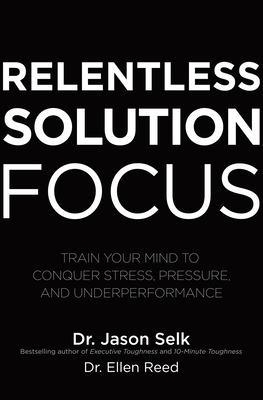 RELENTLESS SOLUTION FOCUS

TRAIN YOUR MIND TO CONQUER STRESS, PRESSURE, AND UNDERPERFORMANCE

Dr. Jason Selk

Bestselling author of Executive Toughness and 10-Minute Toughness

Dr. Ellen Reed